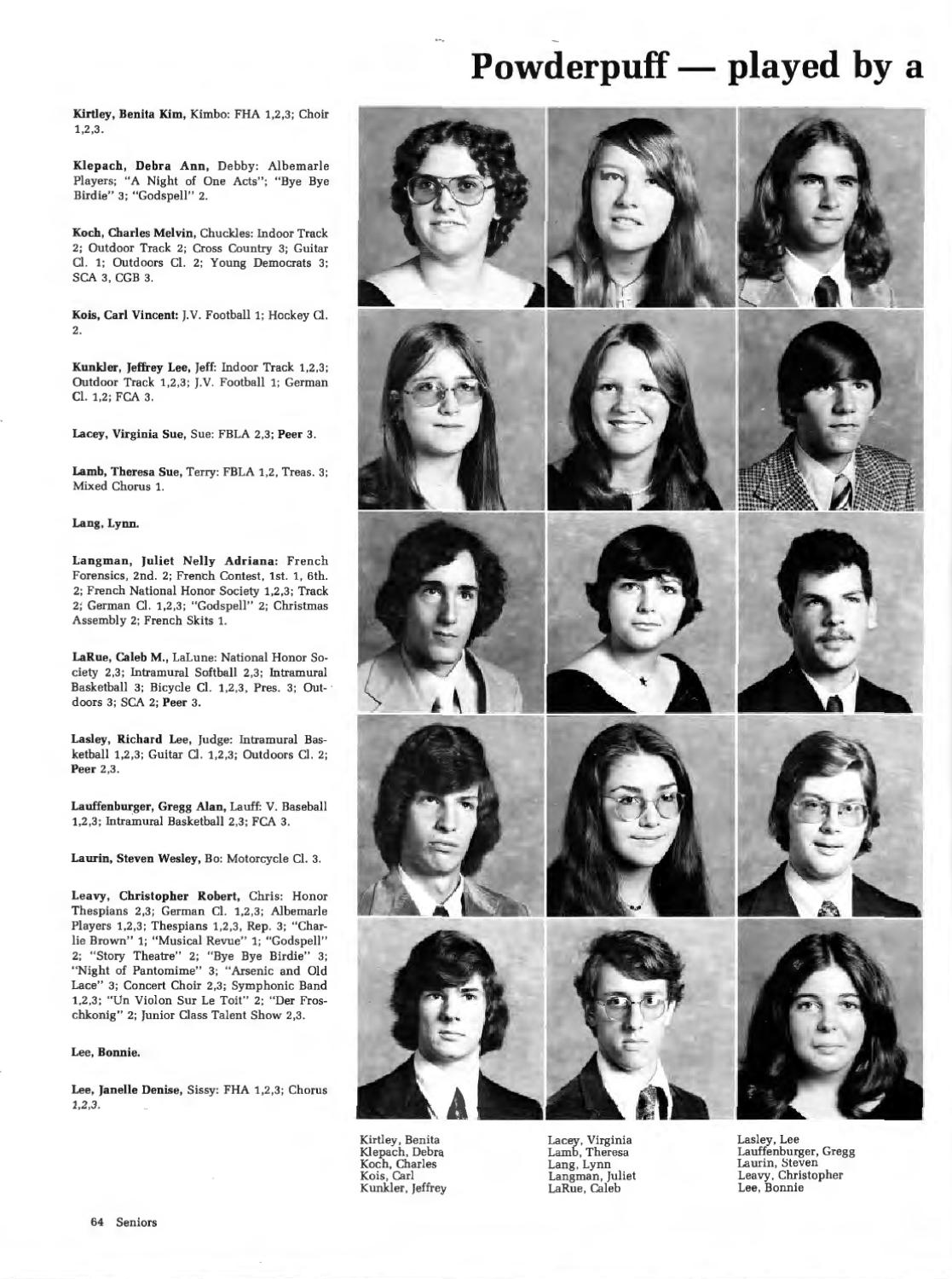 Powderpuff — played by a

Kirtley, Benita Kim, Kimbo: FHA 1,2,3; Choir 1,2,3.

Klepach, Debra Ann, Debby: Albemarle Players; "A Night of One Acts"; "Bye Bye Birdie" 3; "Godspell" 2.

Koch, Charles Melvin, Chuckles: Indoor Track 2; Outdoor Track 2; Cross Country 3; Guitar Cl. 1; Outdoors Cl. 2; Young Democrats 3; SCA 3, CGB 3.

Kois, Carl Vincent: J.V. Football 1; Hockey Cl. 2.

Kunkler, Jeffrey Lee, Jeff: Indoor Track 1,2,3; Outdoor Track 1,2,3; J.V. Football 1; German Cl. 1,2; FCA 3.

Lacey, Virginia Sue, Sue: FBLA 2,3; Peer 3.

Lamb, Theresa Sue, Terry: FBLA 1,2, Treas. 3; Mixed Chorus 1.

Lang, Lynn.

Langman, Juliet Nelly Adriana: French Forensics, 2nd. 2; French Contest, 1st. 1, 6th. 2; French National Honor Society 1,2,3; Track 2; German Cl. 1,2,3; "Godspell" 2; Christmas Assembly 2; French Skits 1.

LaRue, Caleb M., LaLune: National Honor Society 2,3; Intramural Softball 2,3; Intramural Basketball 3; Bicycle Cl. 1,2,3, Pres. 3; Outdoors 3; SCA 2; Peer 3.

Lasley, Richard Lee, Judge: Intramural Basketball 1,2,3; Guitar Cl. 1,2,3; Outdoors Cl. 2; Peer 2,3.

Lauffenburger, Gregg Alan, Lauff: V. Baseball 1,2,3; Intramural Basketball 2,3; FCA 3.

Laurin, Steven Wesley, Bo: Motorcycle Cl. 3.

Leavy, Christopher Robert, Chris: Honor Thespians 2,3; German Cl. 1,2,3; Albemarle Players 1,2,3; Thespians 1,2,3, Rep. 3; "Charlie Brown" 1; "Musical Revue" 1; "Godspell" 2; "Story Theatre" 2; "Bye Bye Birdie" 3; "Night of Pantomime" 3; "Arsenic and Old Lace" 3; Concert Choir 2,3; Symphonic Band 1,2,3; "Un Violon Sur Le Toit" 2; "Der Froschkonig" 2; Junior Class Talent Show 2,3.

Lee, Bonnie.

Lee, Janelle Denise, Sissy: FHA 1,2,3; Chorus 1,2,3.

Kirtley, Benita
Klepach, Debra
Koch, Charles
Kois, Carl
Kunkler, Jeffrey

Lacey, Virginia
Lamb, Theresa
Lang, Lynn
Langman, Juliet
LaRue, Caleb

Lasley, Lee
Lauffenburger, Gregg
Laurin, Steven
Leavy, Christopher
Lee, Bonnie

64 Seniors